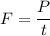 $F = \frac{P}{t}$